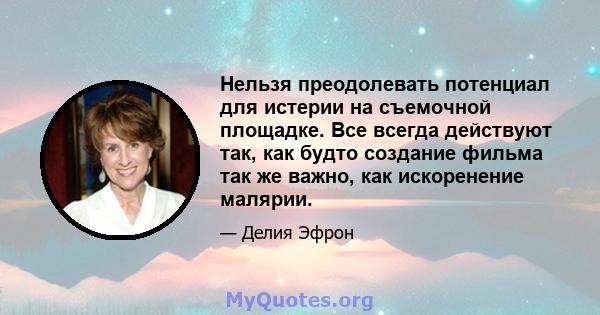 Нельзя преодолевать потенциал для истерии на съемочной площадке. Все всегда действуют так, как будто создание фильма так же важно, как искоренение малярии.

— Делия Эфрон

MyQuotes.org